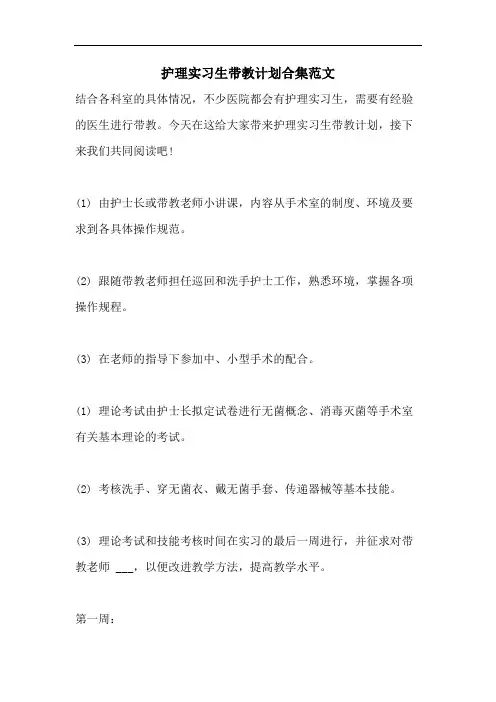 护理实习生带教计划合集范文

结合各科室的具体情况，不少医院都会有护理实习生，需要有经验的医生进行带教。今天在这给大家带来护理实习生带教计划，接下来我们共同阅读吧！

⑴ 由护士长或带教老师小讲课，内容从手术室的制度、环境及要求到各具体操作规范。

⑵ 跟随带教老师担任巡回和洗手护士工作，熟悉环境，掌握各项操作规程。

⑶ 在老师的指导下参加中、小型手术的配合。

⑴ 理论考试由护士长拟定试卷进行无菌概念、消毒灭菌等手术室有关基本理论的考试。

⑵ 考核洗手、穿无菌衣、戴无菌手套、传递器械等基本技能。

⑶ 理论考试和技能考核时间在实习的最后一周进行，并征求对带教老师 ___，以便改进教学方法，提高教学水平。

第一周：